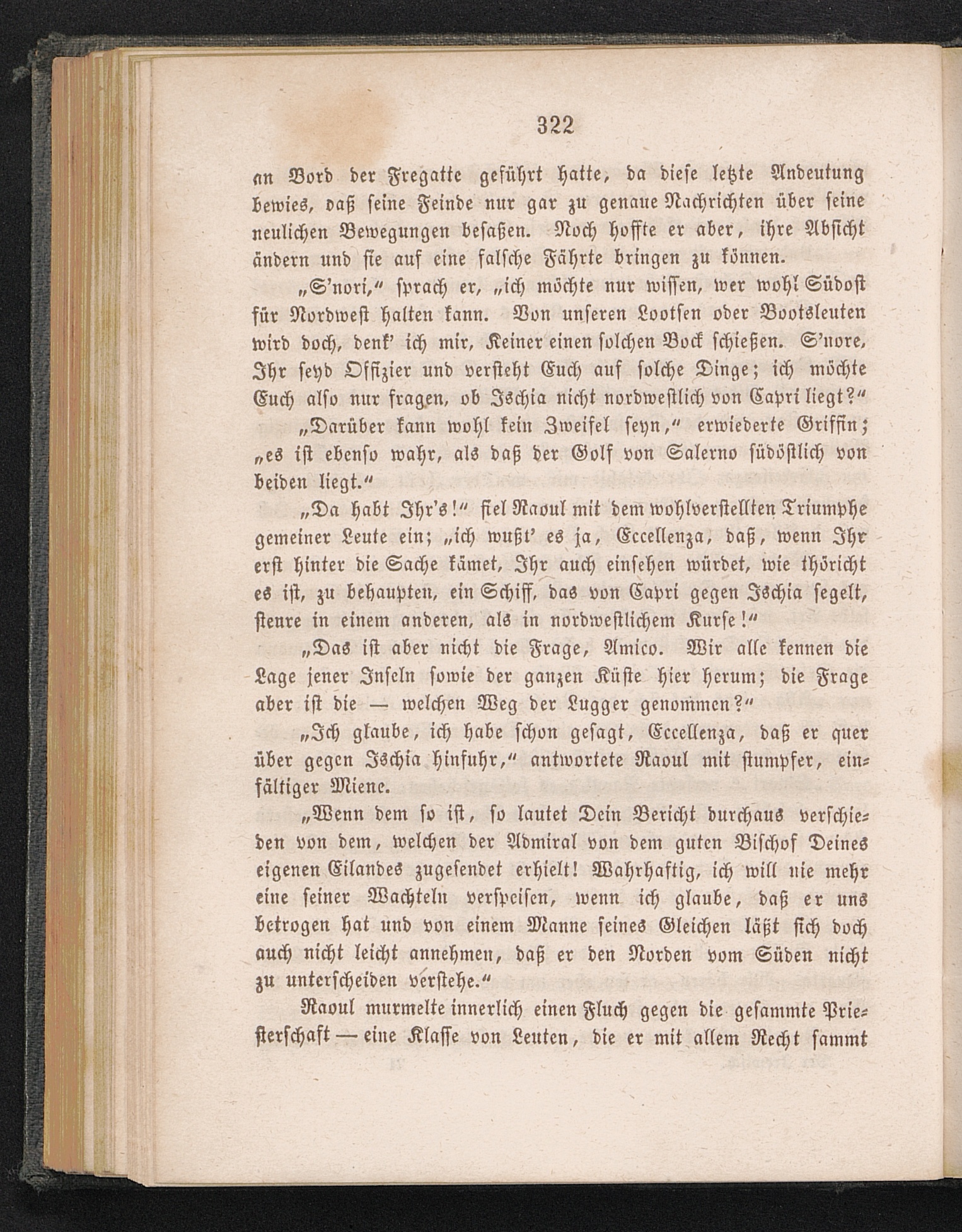 322

an Bord der Fregatte geführt hatte, da diese letzte Andeutung bewies, daß seine Feinde nur gar zu genaue Nachrichten über seine neulichen Bewegungen besaßen. Noch hoffte er aber, ihre Absicht ändern und sie auf eine falsche Fährte bringen zu können.

„S'nori," sprach er, „ich möchte nur wissen, wer wohl Südost für Nordwest halten kann. Von unseren Lootsen oder Bootsleuten wird doch, denk' ich mir, Keiner einen solchen Bock schießen. S'nore, Ihr seyd Offizier und versteht Euch auf solche Dinge; ich möchte Euch also nur fragen, ob Ischia nicht nordwestlich von Capri liegt?"

„Darüber kann wohl kein Zweifel seyn," erwiederte Griffin; „es ist ebenso wahr, als daß der Golf von Salerno südöstlich von beiden liegt."

„Da habt Ihr's!" fiel Raoul mit dem wohlverstellten Triumphe gemeiner Leute ein; „ich wußt' es ja, Eccellenza, daß, wenn Ihr erst hinter die Sache kämet, Ihr auch einsehen würdet, wie thöricht es ist, zu behaupten, ein Schiff, das von Capri gegen Ischia segelt, steure in einem anderen, als in nordwestlichem Kurse!"

„Das ist aber nicht die Frage, Amico. Wir alle kennen die Lage jener Inseln sowie der ganzen Küste hier herum; die Frage aber ist die — welchen Weg der Lugger genommen?"

„Ich glaube, ich habe schon gesagt, Eccellenza, daß er quer über gegen Ischia hinfuhr," antwortete Raoul mit stumpfer, einfältiger Miene.

„Wenn dem so ist, so lautet Dein Bericht durchaus verschieden von dem, welchen der Admiral von dem guten Bischof Deines eigenen Eilandes zugesendet erhielt! Wahrhaftig, ich will nie mehr eine seiner Wachteln verspeisen, wenn ich glaube, daß er uns betrogen hat und von einem Manne seines Gleichen läßt sich doch auch nicht leicht annehmen, daß er den Norden vom Süden nicht zu unterscheiden verstehe."

Raoul murmelte innerlich einen Fluch gegen die gesammte Priesterschaft — eine Klasse von Leuten, die er mit allem Recht sammt